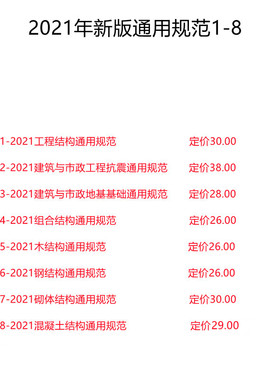 2021年新版通用规范1-8

1-2021工程结构通用规范 定价30.00

2-2021建筑与市政工程抗震通用规范 定价38.00

3-2021建筑与市政地基基础通用规范 定价28.00

4-2021组合结构通用规范 定价26.00

5-2021木结构通用规范 定价26.00

6-2021钢结构通用规范 定价26.00

7-2021砌体结构通用规范 定价30.00

8-2021混凝土结构通用规范 定价29.00